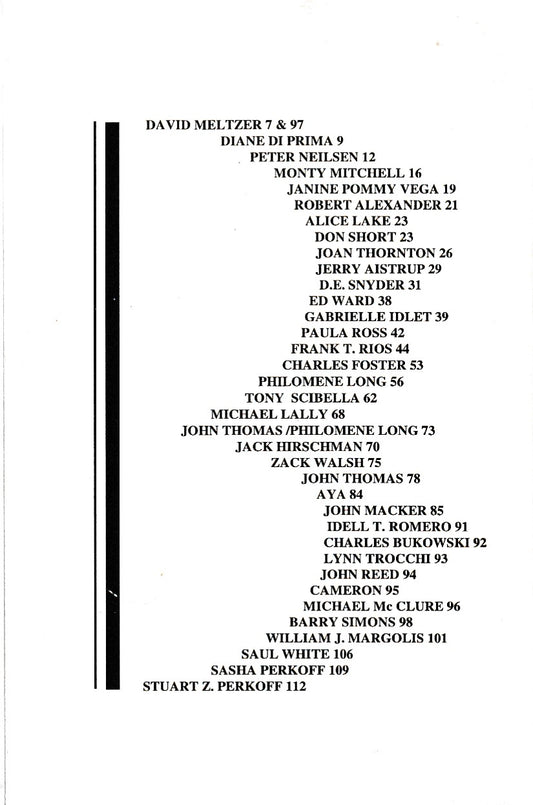 DAVID MELTZER 7 & 97
DIANE DI PRIMA 9
PETER NEILSEN 12
MONTY MITCHELL 16
JANINE POMMY VEGA 19
ROBERT ALEXANDER 21
ALICE LAKE 23
DON SHORT 23
JOAN THORNTON 26
JERRY AISTRUP 29
D.E. SNYDER 31
ED WARD 38
GABRIELLE IDLET 39
PAULA ROSS 42
FRANK T. RIOS 44
CHARLES FOSTER 53
PHILOMENE LONG 56
TONY SCIBELLA 62
MICHAEL LALLY 68
JOHN THOMAS /PHILOMENE LONG 73
JACK HIRSCHMAN 70
ZACK WALSH 75
JOHN THOMAS 78
AYA 84
JOHN MACKER 85
IDELL T. ROMERO 91
CHARLES BUKOWSKI 92
LYNN TROCCHI 93
JOHN REED 94
CAMERON 95
MICHAEL Mc CLURE 96
BARRY SIMONS 98
WILLIAM J. MARGOLIS 101
SAUL WHITE 106
SASHA PERKOFF 109
STUART Z. PERKOFF 112